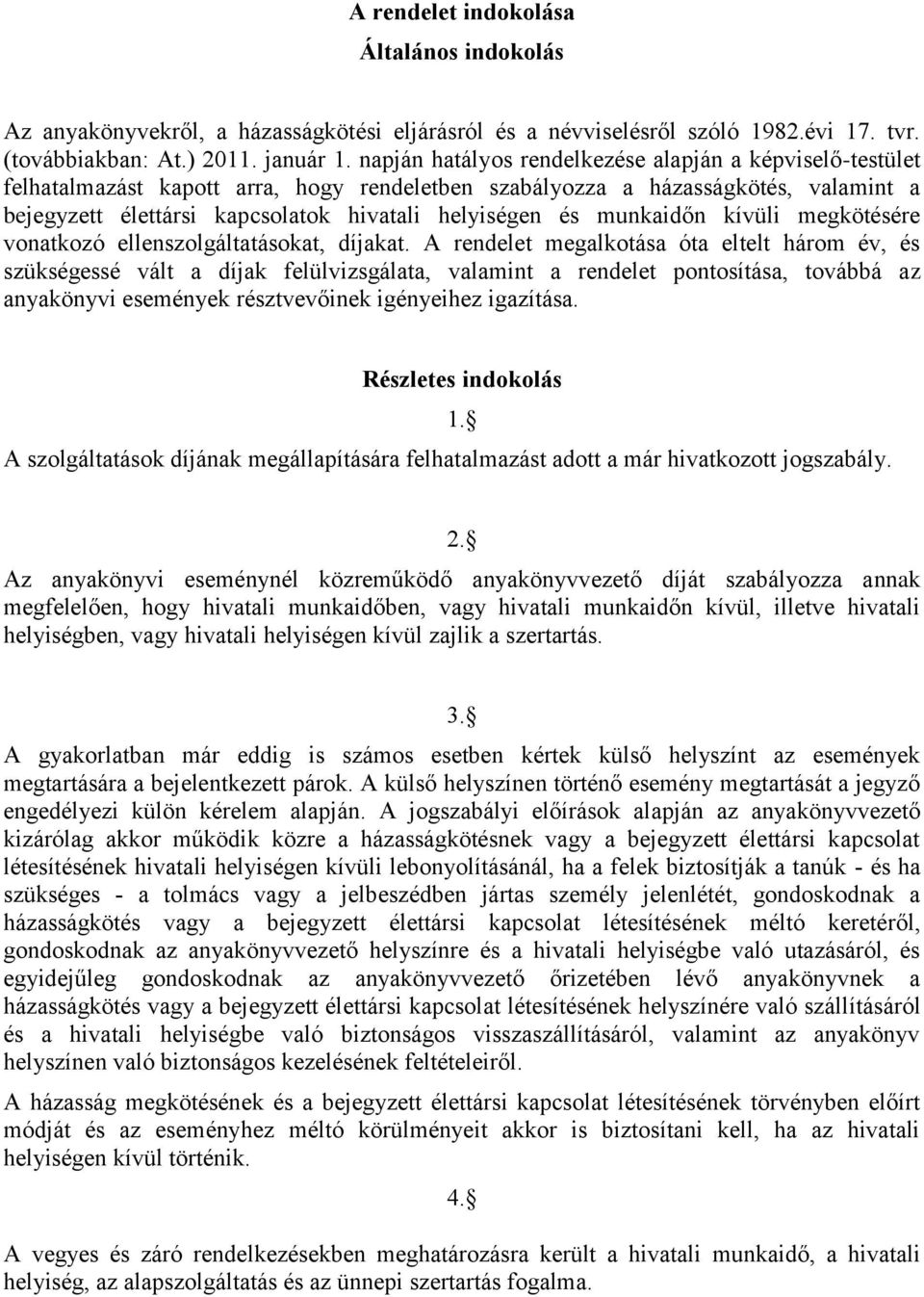 A rendelet indokolása

Általános indokolás

Az anyakönyvekről, a házasságkötési eljárásról és a névviselésről szóló 1982.évi 17. tvr. (továbbiakban: At.) 2011. január 1. napján hatályos rendelkezése alapján a képviselő-testület felhatalmazást kapott arra, hogy rendeletben szabályozza a házasságkötés, valamint a bejegyzett élettársi kapcsolatok hivatali helyiségen és munkaidőn kívüli megkötésére vonatkozó ellenszolgáltatásokat, díjakat. A rendelet megalkotása óta eltelt három év, és szükségessé vált a díjak felülvizsgálata, valamint a rendelet pontosítása, továbbá az anyakönyvi események résztvevőinek igényeihez igazítása.

Részletes indokolás

1.§

A szolgáltatások díjának megállapítására felhatalmazást adott a már hivatkozott jogszabály.

2.§

Az anyakönyvi eseménynél közreműködő anyakönyvvezető díját szabályozza annak megfelelően, hogy hivatali munkaidőben, vagy hivatali munkaidőn kívül, illetve hivatali helyiségben, vagy hivatali helyiségen kívül zajlik a szertartás.

3.§

A gyakorlatban már eddig is számos esetben kértek külső helyszínt az események megtartására a bejelentkezett párok. A külső helyszínen történő esemény megtartását a jegyző engedélyezi külön kérelem alapján. A jogszabályi előírások alapján az anyakönyvvezető kizárólag akkor működik közre a házasságkötésnek vagy a bejegyzett élettársi kapcsolat létesítésének hivatali helyiségen kívüli lebonyolításánál, ha a felek biztosítják a tanúk - és ha szükséges - a tolmács vagy a jelbeszédben jártas személy jelenlétét, gondoskodnak a házasságkötés vagy a bejegyzett élettársi kapcsolat létesítésének méltó keretéről, gondoskodnak az anyakönyvvezető helyszínre és a hivatali helyiségbe való utazásáról, és egyidejűleg gondoskodnak az anyakönyvvezető őrizetében lévő anyakönyvnek a házasságkötés vagy a bejegyzett élettársi kapcsolat létesítésének helyszínére való szállításáról és a hivatali helyiségbe való biztonságos visszaszállításáról, valamint az anyakönyv helyszínen való biztonságos kezelésének feltételeiről.

A házasság megkötésének és a bejegyzett élettársi kapcsolat létesítésének törvényben előírt módját és az eseményhez méltó körülményeit akkor is biztosítani kell, ha az hivatali helyiségen kívül történik.

4.§

A vegyes és záró rendelkezésekben meghatározásra került a hivatali munkaidő, a hivatali helyiség, az alapszolgáltatás és az ünnepi szertartás fogalma.